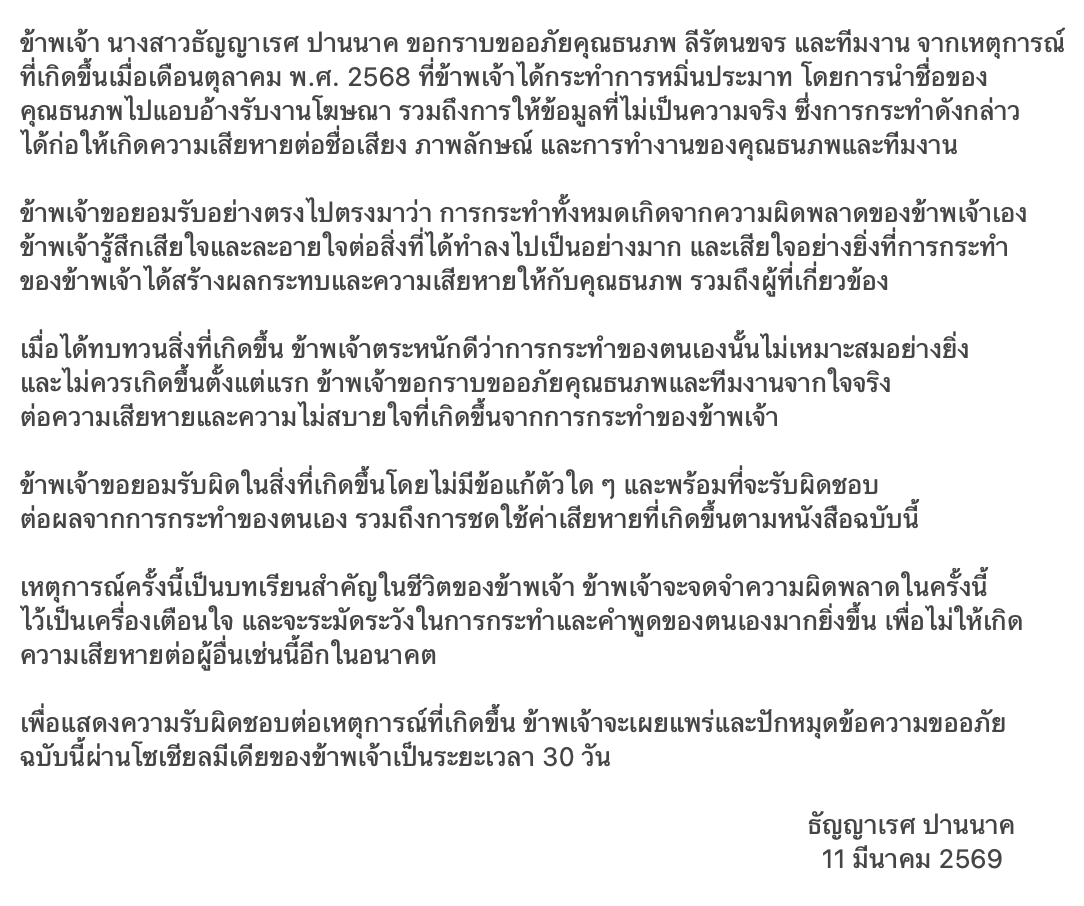 ข้าพเจ้า นางสาวธัญญาเรศ ปานนาค ขอกราบขออภัยคุณธนภพ ลีรัตนขจร และทีมงาน จากเหตุการณ์ที่เกิดขึ้นเมื่อเดือนตุลาคม พ.ศ. 2568 ที่ข้าพเจ้าได้กระทำการหมิ่นประมาท โดยการนำชื่อของคุณธนภพไปแอบอ้างรับงานโฆษณา รวมถึงการให้ข้อมูลที่ไม่เป็นความจริง ซึ่งการกระทำดังกล่าวได้ก่อให้เกิดความเสียหายต่อชื่อเสียง ภาพลักษณ์ และการทำงานของคุณธนภพและทีมงาน

ข้าพเจ้าขอยอมรับอย่างตรงไปตรงมาว่า การกระทำทั้งหมดเกิดจากความผิดพลาดของข้าพเจ้าเอง ข้าพเจ้ารู้สึกเสียใจและละอายใจต่อสิ่งที่ได้ทำลงไปเป็นอย่างมาก และเสียใจอย่างยิ่งที่การกระทำของข้าพเจ้าได้สร้างผลกระทบและความเสียหายให้กับคุณธนภพ รวมถึงผู้ที่เกี่ยวข้อง

เมื่อได้ทบทวนสิ่งที่เกิดขึ้น ข้าพเจ้าตระหนักดีว่าการกระทำของตนเองนั้นไม่เหมาะสมอย่างยิ่ง และไม่ควรเกิดขึ้นตั้งแต่แรก ข้าพเจ้าขอกราบขออภัยคุณธนภพและทีมงานจากใจจริง ต่อความเสียหายและความไม่สบายใจที่เกิดขึ้นจากการกระทำของข้าพเจ้า

ข้าพเจ้าขอยอมรับผิดในสิ่งที่เกิดขึ้นโดยไม่มีข้อแก้ตัวใด ๆ และพร้อมที่จะรับผิดชอบต่อผลจากการกระทำของตนเอง รวมถึงการชดใช้ค่าเสียหายที่เกิดขึ้นตามหนังสือฉบับนี้

เหตุการณ์ครั้งนี้เป็นบทเรียนสำคัญในชีวิตของข้าพเจ้า ข้าพเจ้าจะจดจำความผิดพลาดในครั้งนี้ไว้เป็นเครื่องเตือนใจ และจะระมัดระวังในการกระทำและคำพูดของตนเองมากยิ่งขึ้น เพื่อไม่ให้เกิดความเสียหายต่อผู้อื่นเช่นนี้อีกในอนาคต

เพื่อแสดงความรับผิดชอบต่อเหตุการณ์ที่เกิดขึ้น ข้าพเจ้าจะเผยแพร่และปักหมุดข้อความขออภัยฉบับนี้ผ่านโซเชียลมีเดียของข้าพเจ้าเป็นระยะเวลา 30 วัน

ธัญญาเรศ ปานนาค
11 มีนาคม 2569